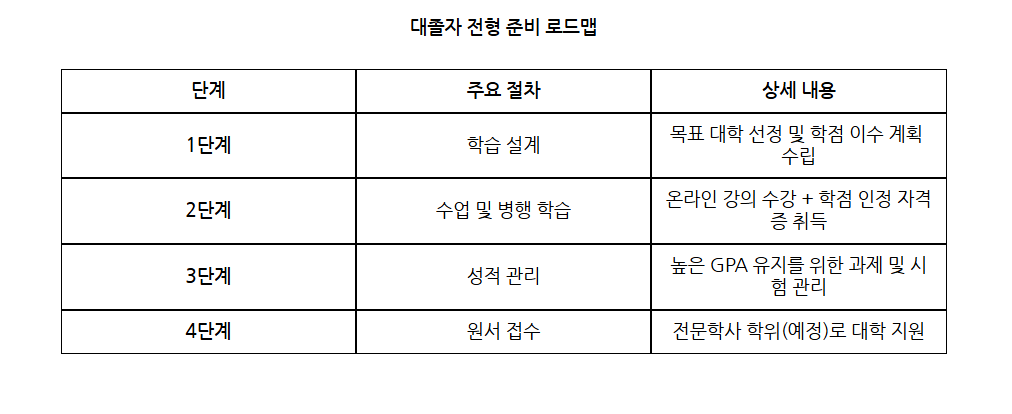 대졸자 전형 준비 로드맵

| 단계 | 주요 절차 | 상세 내용 |
|---|---|---|
| 1단계 | 학습 설계 | 목표 대학 선정 및 학점 이수 계획 수립 |
| 2단계 | 수업 및 병행 학습 | 온라인 강의 수강 + 학점 인정 자격증 취득 |
| 3단계 | 성적 관리 | 높은 GPA 유지를 위한 과제 및 시험 관리 |
| 4단계 | 원서 접수 | 전문학사 학위(예정)로 대학 지원 |